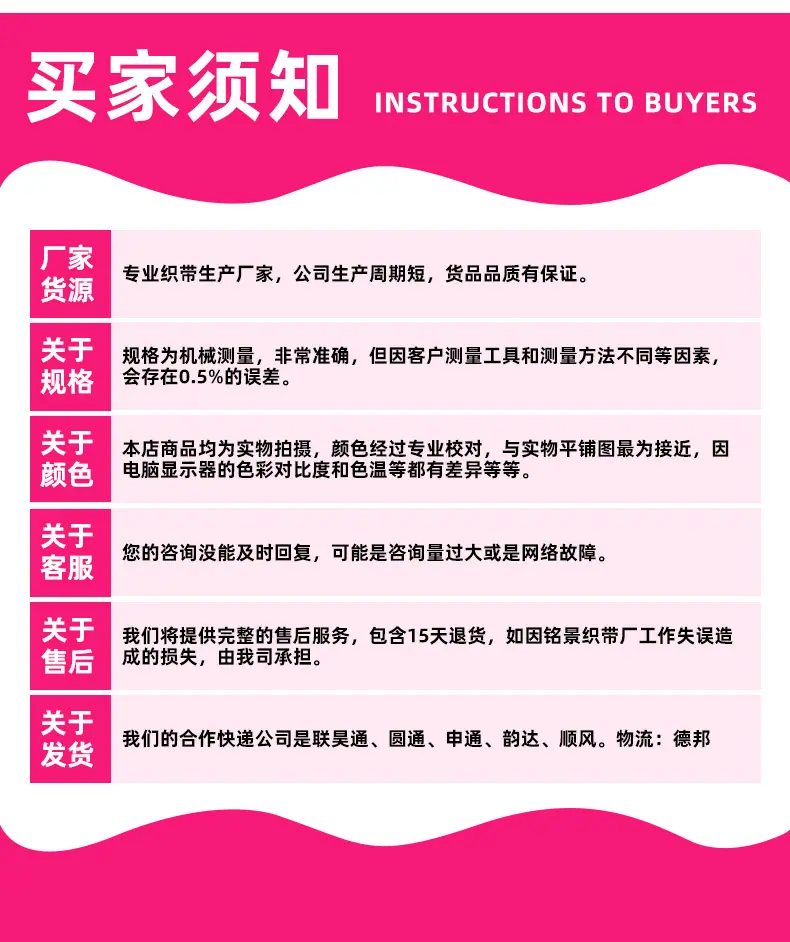 买家须知 INSTRUCTIONS TO BUYERS

| 厂家货源 | 专业织带生产厂家，公司生产周期短，货品品质有保证。 |
|---|---|
| 关于规格 | 规格为机械测量，非常准确，但因客户测量工具和测量方法不同等因素，会存在0.5%的误差。 |
| 关于颜色 | 本店商品均为实物拍摄，颜色经过专业校对，与实物平铺图最为接近，因电脑显示器的色彩对比度和色温等都有差异等等。 |
| 关于客服 | 您的咨询没能及时回复，可能是咨询量过大或是网络故障。 |
| 关于售后 | 我们将提供完整的售后服务，包含15天退货，如因铭景织带厂工作失误造成的损失，由我司承担。 |
| 关于发货 | 我们的合作快递公司是联昊通、圆通、申通、韵达、顺风。物流：德邦 |